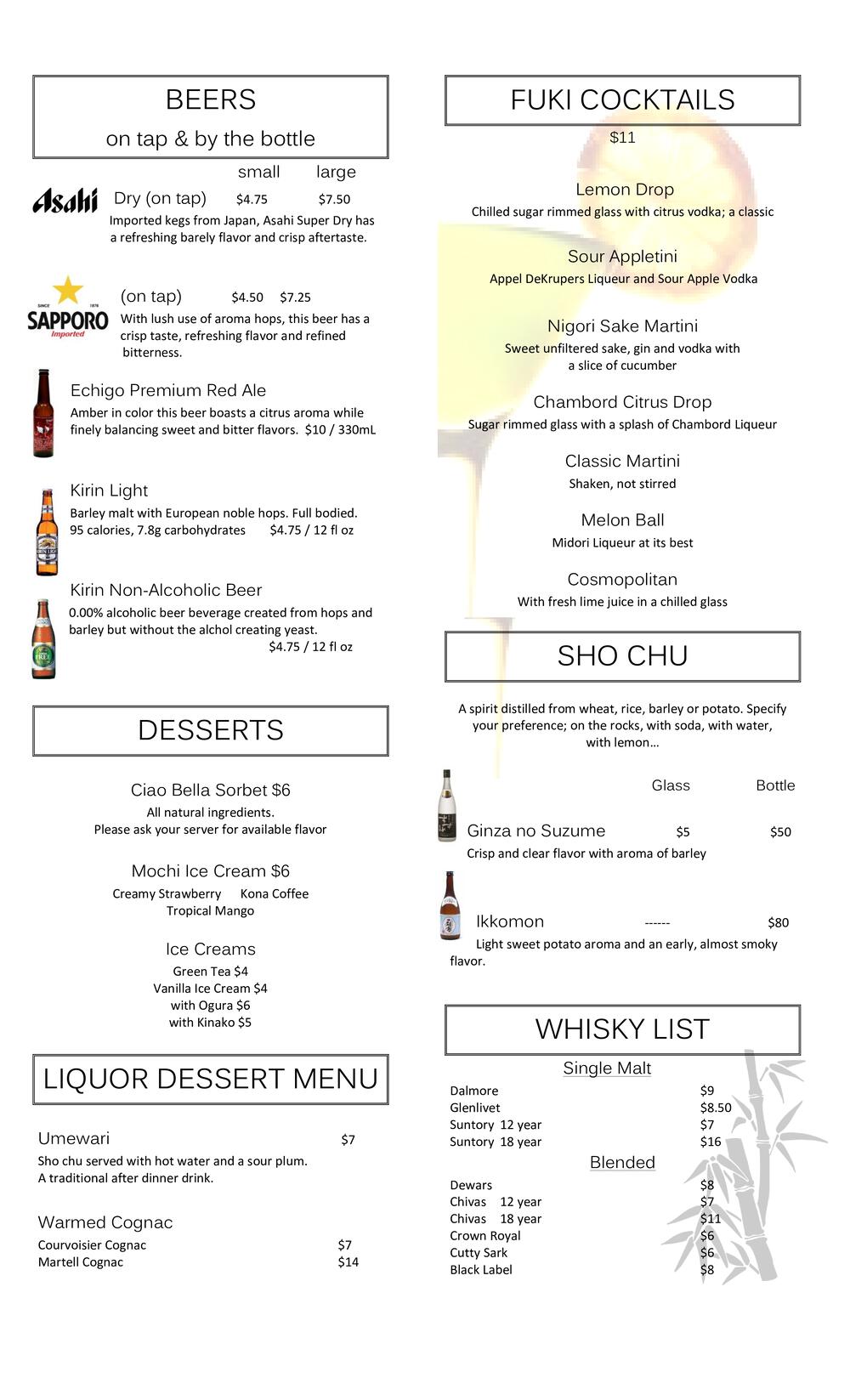 BEERS
on tap & by the bottle

small large

Asahi Dry (on tap) $4.75 $7.50
Imported kegs from Japan, Asahi Super Dry has a refreshing barely flavor and crisp aftertaste.

SINCE 1876 SAPPORO Imported (on tap) $4.50 $7.25
With lush use of aroma hops, this beer has a crisp taste, refreshing flavor and refined bitterness.

Echigo Premium Red Ale
Amber in color this beer boasts a citrus aroma while finely balancing sweet and bitter flavors. $10 / 330mL

Kirin Light
Barley malt with European noble hops. Full bodied. 95 calories, 7.8g carbohydrates $4.75 / 12 fl oz

Kirin Non-Alcoholic Beer
0.00% alcoholic beer beverage created from hops and barley but without the alchol creating yeast.
$4.75 / 12 fl oz

DESSERTS

Ciao Bella Sorbet $6
All natural ingredients.
Please ask your server for available flavor

Mochi Ice Cream $6
Creamy Strawberry Kona Coffee
Tropical Mango

Ice Creams
Green Tea $4
Vanilla Ice Cream $4
with Ogura $6
with Kinako $5

LIQUOR DESSERT MENU

Umewari $7
Sho chu served with hot water and a sour plum.
A traditional after dinner drink.

Warmed Cognac
Courvoisier Cognac $7
Martell Cognac $14

FUKI COCKTAILS
$11

Lemon Drop
Chilled sugar rimmed glass with citrus vodka; a classic

Sour Appletini
Appel DeKrupers Liqueur and Sour Apple Vodka

Nigori Sake Martini
Sweet unfiltered sake, gin and vodka with a slice of cucumber

Chambord Citrus Drop
Sugar rimmed glass with a splash of Chambord Liqueur

Classic Martini
Shaken, not stirred

Melon Ball
Midori Liqueur at its best

Cosmopolitan
With fresh lime juice in a chilled glass

SHO CHU

A spirit distilled from wheat, rice, barley or potato. Specify your preference; on the rocks, with soda, with water, with lemon…

Glass Bottle

Ginza no Suzume $5 $50
Crisp and clear flavor with aroma of barley

Ikkomon ------ $80
Light sweet potato aroma and an early, almost smoky flavor.

WHISKY LIST

Single Malt
Dalmore $9
Glenlivet $8.50
Suntory 12 year $7
Suntory 18 year $16

Blended
Dewars $8
Chivas 12 year $7
Chivas 18 year $11
Crown Royal $6
Cutty Sark $6
Black Label $8